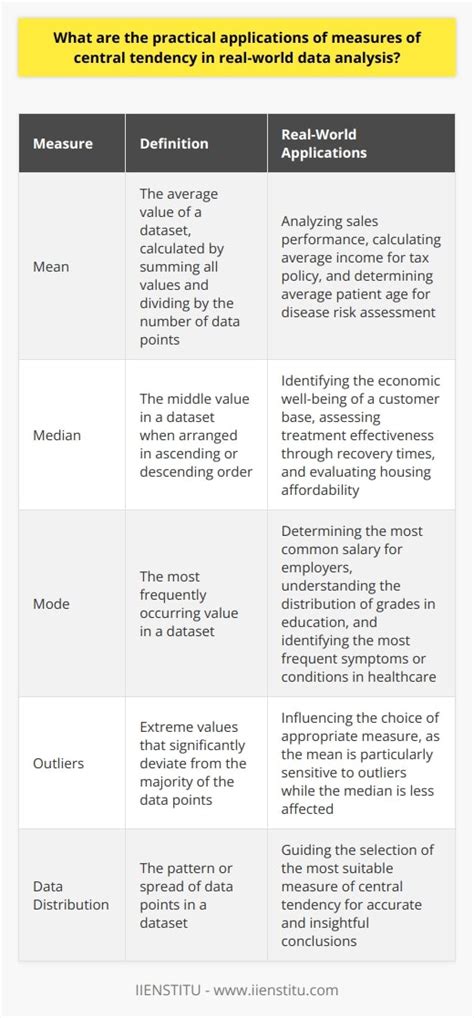 What are the practical applications of measures of central tendency in real-world data analysis?

| Measure | Definition | Real-World Applications |
|---|---|---|
| Mean | The average value of a dataset, calculated by summing all values and dividing by the number of data points | Analyzing sales performance, calculating average income for tax policy, and determining average patient age for disease risk assessment |
| Median | The middle value in a dataset when arranged in ascending or descending order | Identifying the economic well-being of a customer base, assessing treatment effectiveness through recovery times, and evaluating housing affordability |
| Mode | The most frequently occurring value in a dataset | Determining the most common salary for employers, understanding the distribution of grades in education, and identifying the most frequent symptoms or conditions in healthcare |
| Outliers | Extreme values that significantly deviate from the majority of the data points | Influencing the choice of appropriate measure, as the mean is particularly sensitive to outliers while the median is less affected |
| Data Distribution | The pattern or spread of data points in a dataset | Guiding the selection of the most suitable measure of central tendency for accurate and insightful conclusions |

IIENSTITU - www.iienstitu.com